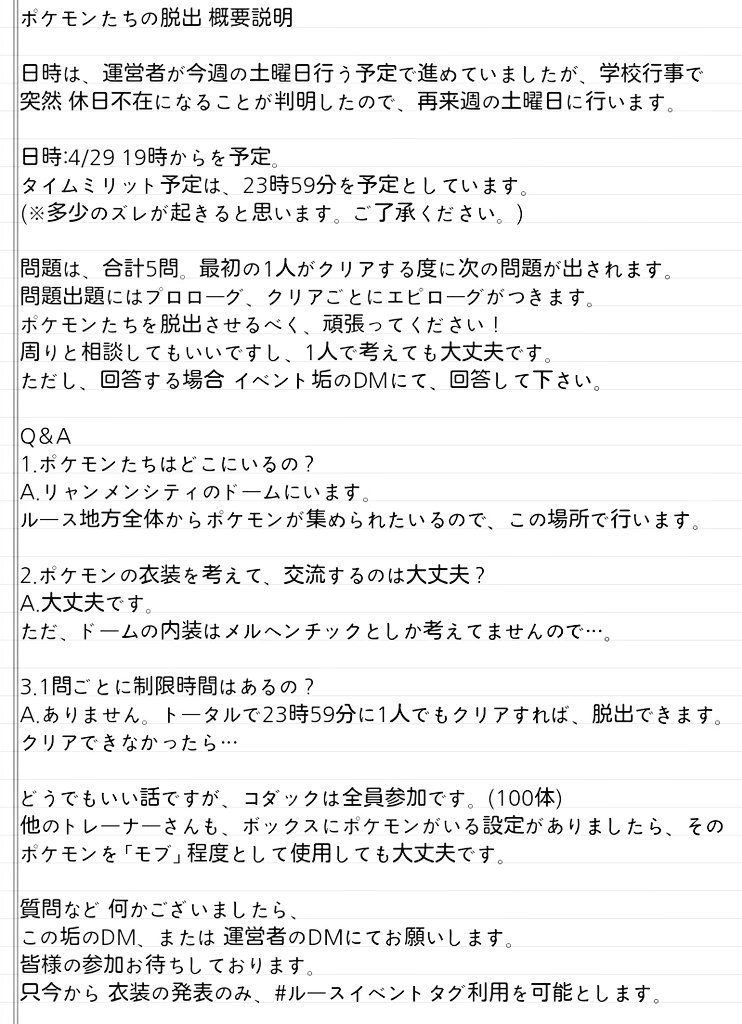 ポケモンたちの脱出 概要説明

日時は、運営者が今週の土曜日行う予定で進めていましたが、学校行事で突然 休日不在になることが判明したので、再来週の土曜日に行います。

日時:4/29 19時からを予定。
タイムミリット予定は、23時59分を予定としています。
(※多少のズレが起きると思います。ご了承ください。)

問題は、合計5問。最初の1人がクリアする度に次の問題が出されます。
問題出題にはプロローグ、クリアごとにエピローグがつきます。
ポケモンたちを脱出させるべく、頑張ってください！
周りと相談してもいいですし、1人で考えても大丈夫です。
ただし、回答する場合 イベント垢のDMにて、回答して下さい。

Q&A
1.ポケモンたちはどこにいるの？
A.リャンメンシティのドームにいます。
ルース地方全体からポケモンが集められたいるので、この場所で行います。

2.ポケモンの衣装を考えて、交流するのは大丈夫？
A.大丈夫です。
ただ、ドームの内装はメルヘンチックとしか考えてませんので…。

3.1問ごとに制限時間はあるの？
A.ありません。トータルで23時59分に1人でもクリアすれば、脱出できます。
クリアできなかったら…

どうでもいい話ですが、コダックは全員参加です。(100体)
他のトレーナーさんも、ボックスにポケモンがいる設定がありましたら、そのポケモンを「モブ」程度として使用しても大丈夫です。

質問など 何かございましたら、
この垢のDM、または 運営者のDMにてお願いします。
皆様の参加お待ちしております。
只今から 衣装の発表のみ、#ルースイベントタグ利用を可能とします。